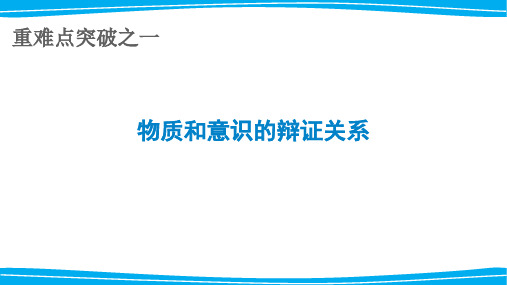 重难点突破之一

物质和意识的辩证关系